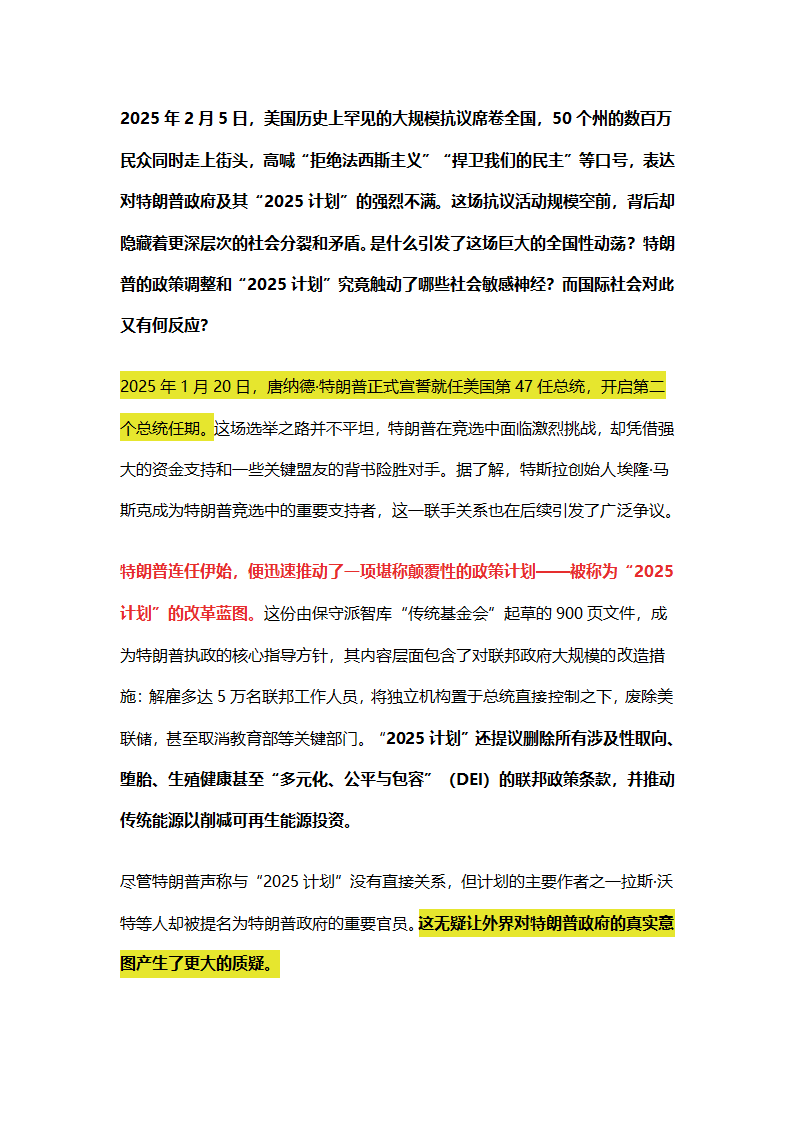 2025 年 2 月 5 日，美国历史上罕见的大规模抗议席卷全国，50 个州的数百万民众同时走上街头，高喊“拒绝法西斯主义”“捍卫我们的民主”等口号，表达对特朗普政府及其“2025 计划”的强烈不满。这场抗议活动规模空前，背后却隐藏着更深层次的社会分裂和矛盾。是什么引发了这场巨大的全国性动荡？特朗普的政策调整和“2025 计划”究竟触动了哪些社会敏感神经？而国际社会对此又有何反应？

2025 年 1 月 20 日，唐纳德·特朗普正式宣誓就任美国第 47 任总统，开启第二个总统任期。这场选举之路并不平坦，特朗普在竞选中面临激烈挑战，却凭借强大的资金支持和一些关键盟友的背书险胜对手。据了解，特斯拉创始人埃隆·马斯克成为特朗普竞选中的重要支持者，这一联手关系也在后续引发了广泛争议。

特朗普连任伊始，便迅速推动了一项堪称颠覆性的政策计划——被称为“2025 计划”的改革蓝图。这份由保守派智库“传统基金会”起草的 900 页文件，成为特朗普执政的核心指导方针，其内容层面包含了对联邦政府大规模的改造措施：解雇多达 5 万名联邦工作人员，将独立机构置于总统直接控制之下，废除美联储，甚至取消教育部等关键部门。“2025 计划”还提议删除所有涉及性取向、堕胎、生殖健康甚至“多元化、公平与包容”（DEI）的联邦政策条款，并推动传统能源以削减可再生能源投资。

尽管特朗普声称与“2025 计划”没有直接关系，但计划的主要作者之一拉斯·沃特等人却被提名为特朗普政府的重要官员。这无疑让外界对特朗普政府的真实意图产生了更大的质疑。